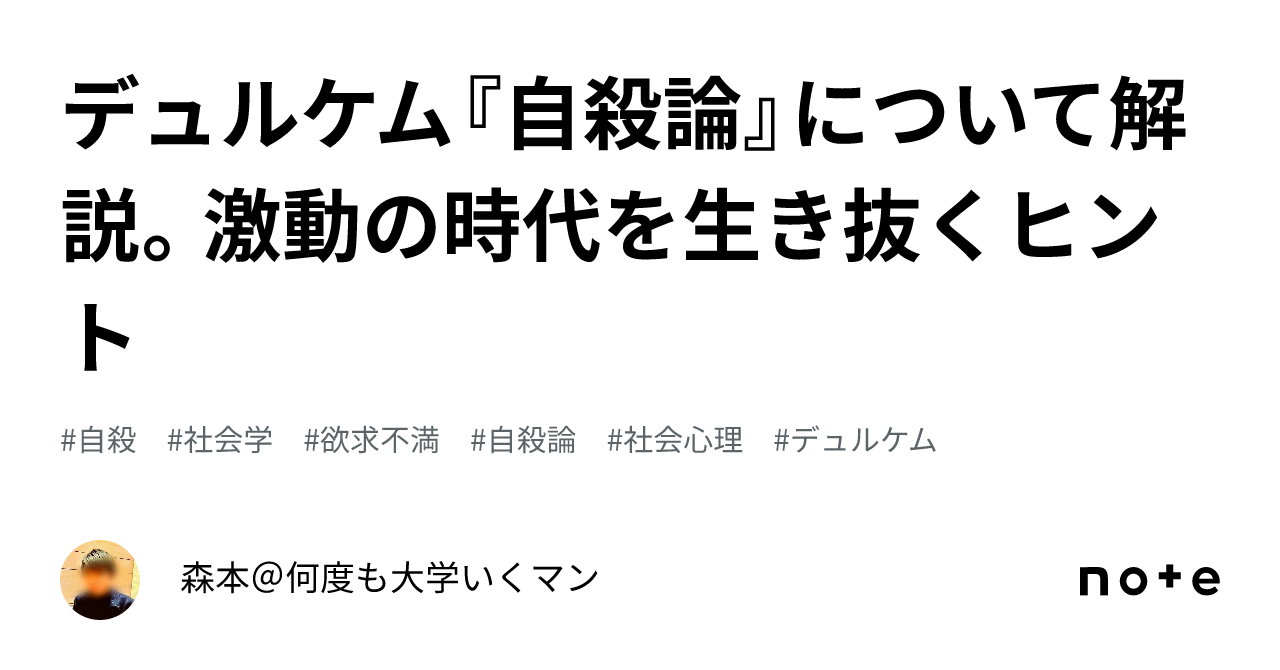 デュルケム『自殺論』について解説。激動の時代を生き抜くヒント

#自殺　#社会学　#欲求不満　#自殺論　#社会心理　#デュルケム

森本＠何度も大学いくマン

note